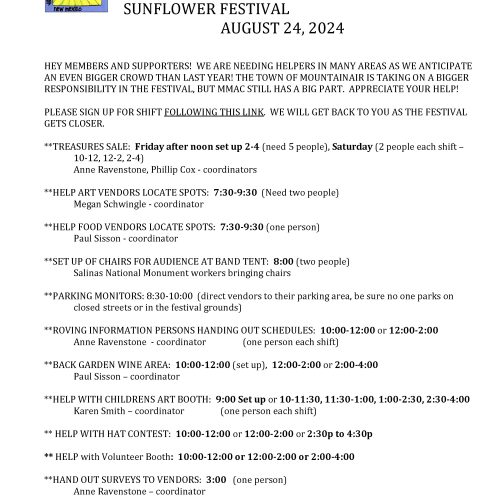 SUNFLOWER FESTIVAL
AUGUST 24, 2024

HEY MEMBERS AND SUPPORTERS! WE ARE NEEDING HELPERS IN MANY AREAS AS WE ANTICIPATE AN EVEN BIGGER CROWD THAN LAST YEAR! THE TOWN OF MOUNTAINAIR IS TAKING ON A BIGGER RESPONSIBILITY IN THE FESTIVAL, BUT MMAC STILL HAS A BIG PART. APPRECIATE YOUR HELP!

PLEASE SIGN UP FOR SHIFT FOLLOWING THIS LINK. WE WILL GET BACK TO YOU AS THE FESTIVAL GETS CLOSER.

**TREASURES SALE: Friday after noon set up 2-4 (need 5 people), Saturday (2 people each shift – 10-12, 12-2, 2-4)
Anne Ravenstone, Phillip Cox - coordinators

**HELP ART VENDORS LOCATE SPOTS: 7:30-9:30 (Need two people)
Megan Schwingle - coordinator

**HELP FOOD VENDORS LOCATE SPOTS: 7:30-9:30 (one person)
Paul Sisson - coordinator

**SET UP OF CHAIRS FOR AUDIENCE AT BAND TENT: 8:00 (two people)
Salinas National Monument workers bringing chairs

**PARKING MONITORS: 8:30-10:00 (direct vendors to their parking area, be sure no one parks on closed streets or in the festival grounds)

**ROVING INFORMATION PERSONS HANDING OUT SCHEDULES: 10:00-12:00 or 12:00-2:00
Anne Ravenstone - coordinator (one person each shift)

**BACK GARDEN WINE AREA: 10:00-12:00 (set up), 12:00-2:00 or 2:00-4:00
Paul Sisson – coordinator

**HELP WITH CHILDRENS ART BOOTH: 9:00 Set up or 10-11:30, 11:30-1:00, 1:00-2:30, 2:30-4:00
Karen Smith – coordinator (one person each shift)

** HELP WITH HAT CONTEST: 10:00-12:00 or 12:00-2:00 or 2:30p to 4:30p

** HELP with Volunteer Booth: 10:00-12:00 or 12:00-2:00 or 2:00-4:00

**HAND OUT SURVEYS TO VENDORS: 3:00 (one person)
Anne Ravenstone – coordinator